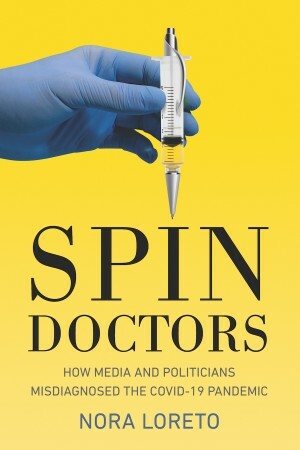 SPIN
DOCTORS

HOW MEDIA AND POLITICIANS MISDIAGNOSED THE COVID-19 PANDEMIC

NORA LORETO